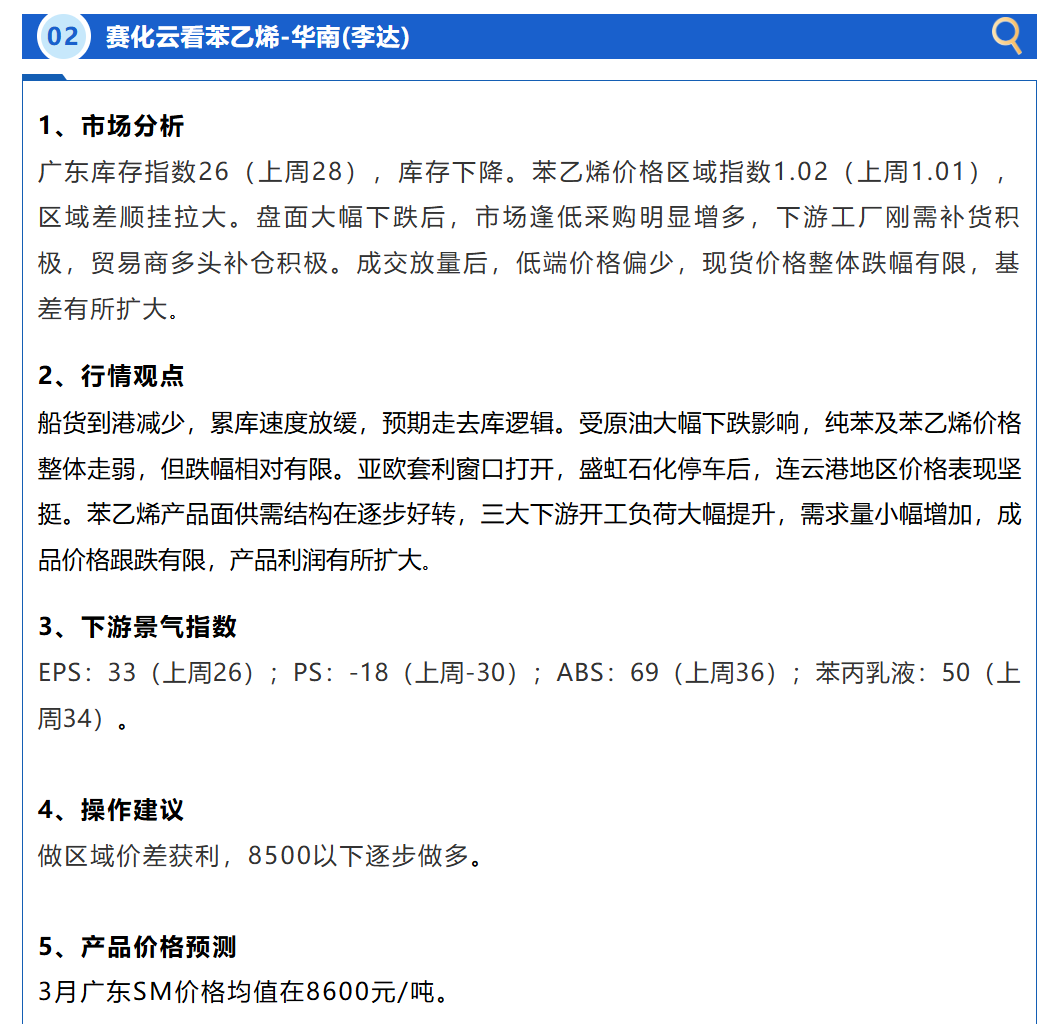 02 赛化云看苯乙烯-华南(李达)

1、市场分析
广东库存指数26（上周28），库存下降。苯乙烯价格区域指数1.02（上周1.01），区域差顺挂拉大。盘面大幅下跌后，市场逢低采购明显增多，下游工厂刚需补货积极，贸易商多头补仓积极。成交放量后，低端价格偏少，现货价格整体跌幅有限，基差有所扩大。

2、行情观点
船货到港减少，累库速度放缓，预期走去库逻辑。受原油大幅下跌影响，纯苯及苯乙烯价格整体走弱，但跌幅相对有限。亚欧套利窗口打开，盛虹石化停车后，连云港地区价格表现坚挺。苯乙烯产品面供需结构在逐步好转，三大下游开工负荷大幅提升，需求量小幅增加，成品价格跟跌有限，产品利润有所扩大。

3、下游景气指数
EPS：33（上周26）；PS：-18（上周-30）；ABS：69（上周36）；苯丙乳液：50（上周34）。

4、操作建议
做区域价差获利，8500以下逐步做多。

5、产品价格预测
3月广东SM价格均值在8600元/吨。